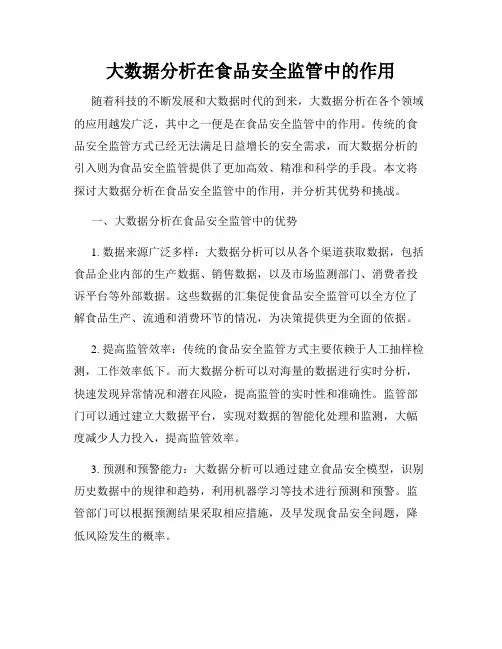 大数据分析在食品安全监管中的作用

随着科技的不断发展和大数据时代的到来，大数据分析在各个领域的应用越发广泛，其中之一便是在食品安全监管中的作用。传统的食品安全监管方式已经无法满足日益增长的安全需求，而大数据分析的引入则为食品安全监管提供了更加高效、精准和科学的手段。本文将探讨大数据分析在食品安全监管中的作用，并分析其优势和挑战。

一、大数据分析在食品安全监管中的优势

1. 数据来源广泛多样：大数据分析可以从各个渠道获取数据，包括食品企业内部的生产数据、销售数据，以及市场监测部门、消费者投诉平台等外部数据。这些数据的汇集促使食品安全监管可以全方位了解食品生产、流通和消费环节的情况，为决策提供更为全面的依据。

2. 提高监管效率：传统的食品安全监管方式主要依赖于人工抽样检测，工作效率低下。而大数据分析可以对海量的数据进行实时分析，快速发现异常情况和潜在风险，提高监管的实时性和准确性。监管部门可以通过建立大数据平台，实现对数据的智能化处理和监测，大幅度减少人力投入，提高监管效率。

3. 预测和预警能力：大数据分析可以通过建立食品安全模型，识别历史数据中的规律和趋势，利用机器学习等技术进行预测和预警。监管部门可以根据预测结果采取相应措施，及早发现食品安全问题，降低风险发生的概率。